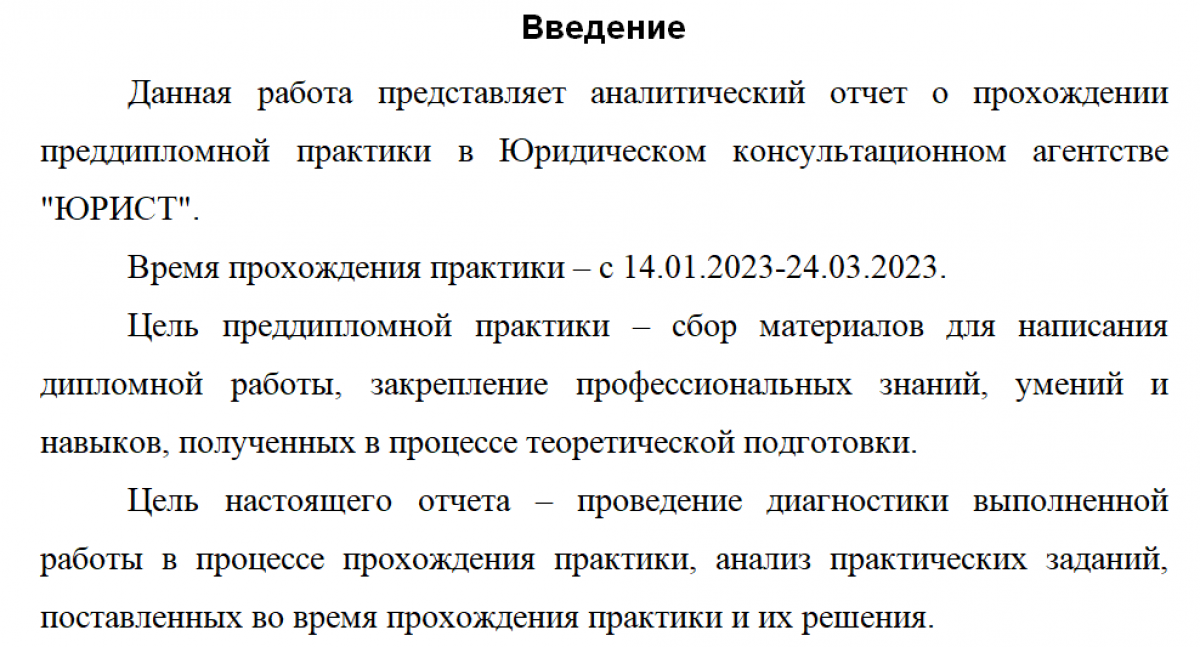 Введение

Данная работа представляет аналитический отчет о прохождении преддипломной практики в Юридическом консультационном агентстве "ЮРИСТ".

Время прохождения практики – с 14.01.2023-24.03.2023.

Цель преддипломной практики – сбор материалов для написания дипломной работы, закрепление профессиональных знаний, умений и навыков, полученных в процессе теоретической подготовки.

Цель настоящего отчета – проведение диагностики выполненной работы в процессе прохождения практики, анализ практических заданий, поставленных во время прохождения практики и их решения.